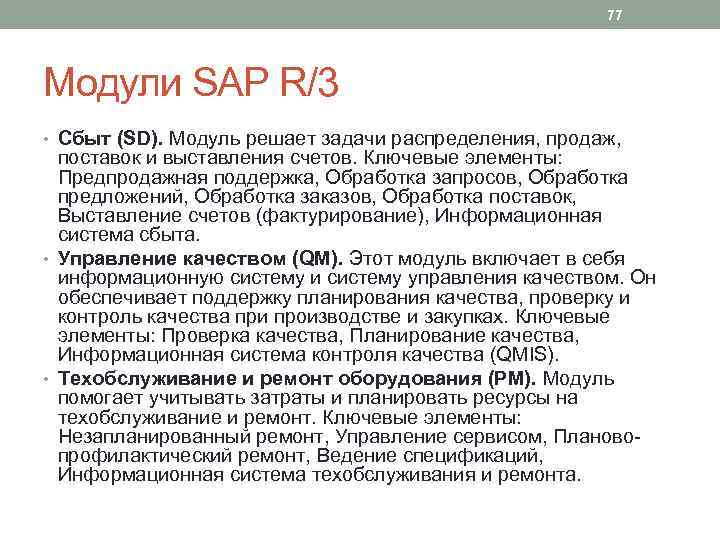 77

Модули SAP R/3

• Сбыт (SD). Модуль решает задачи распределения, продаж, поставок и выставления счетов. Ключевые элементы: Предпродажная поддержка, Обработка запросов, Обработка предложений, Обработка заказов, Обработка поставок, Выставление счетов (фактурирование), Информационная система сбыта.
• Управление качеством (QM). Этот модуль включает в себя информационную систему и систему управления качеством. Он обеспечивает поддержку планирования качества, проверку и контроль качества при производстве и закупках. Ключевые элементы: Проверка качества, Планирование качества, Информационная система контроля качества (QMIS).
• Техобслуживание и ремонт оборудования (PM). Модуль помогает учитывать затраты и планировать ресурсы на техобслуживание и ремонт. Ключевые элементы: Незапланированный ремонт, Управление сервисом, Планово-профилактический ремонт, Ведение спецификаций, Информационная система техобслуживания и ремонта.